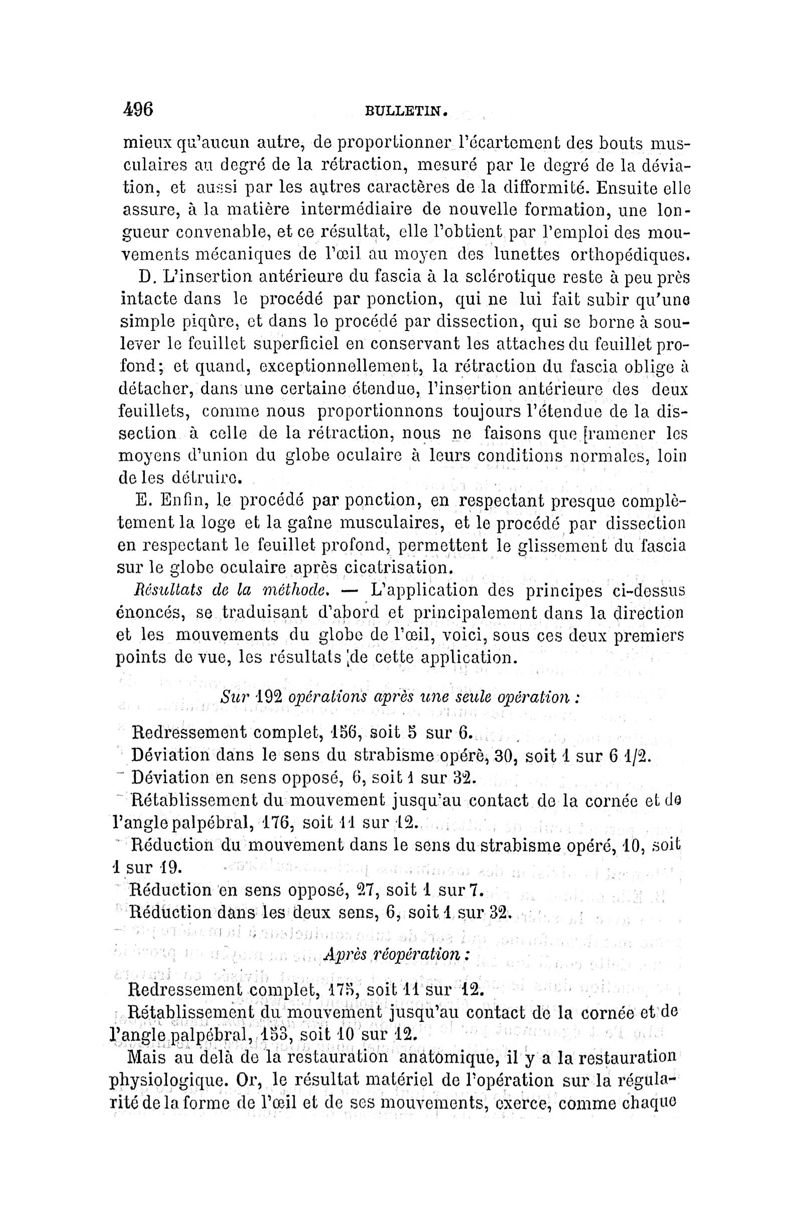 496 BULLETIN.

mieux qu'aucun autre, de proportionner l'écartement des bouts musculaires au degré de la rétraction, mesuré par le degré de la déviation, et aussi par les autres caractères de la difformité. Ensuite elle assure, à la matière intermédiaire de nouvelle formation, une longueur convenable, et ce résultat, elle l'obtient par l'emploi des mouvements mécaniques de l'œil au moyen des lunettes orthopédiques.

D. L'insertion antérieure du fascia à la sclérotique reste à peu près intacte dans le procédé par ponction, qui ne lui fait subir qu'une simple piqûre, et dans le procédé par dissection, qui se borne à soulever le feuillet superficiel en conservant les attaches du feuillet profond; et quand, exceptionnellement, la rétraction du fascia oblige à détacher, dans une certaine étendue, l'insertion antérieure des deux feuillets, comme nous proportionnons toujours l'étendue de la dissection à celle de la rétraction, nous ne faisons que ramener les moyens d'union du globe oculaire à leurs conditions normales, loin de les détruire.

E. Enfin, le procédé par ponction, en respectant presque complètement la loge et la gaîne musculaires, et le procédé par dissection en respectant le feuillet profond, permettent le glissement du fascia sur le globe oculaire après cicatrisation.

Résultats de la méthode. — L'application des principes ci-dessus énoncés, se traduisant d'abord et principalement dans la direction et les mouvements du globe de l'œil, voici, sous ces deux premiers points de vue, les résultats de cette application.

Sur 192 opérations après une seule opération :

Redressement complet, 156, soit 5 sur 6.
Déviation dans le sens du strabisme opéré, 30, soit 1 sur 6 1/2.
Déviation en sens opposé, 6, soit 1 sur 32.
Rétablissement du mouvement jusqu'au contact de la cornée et de l'angle palpébral, 176, soit 11 sur 12.
Réduction du mouvement dans le sens du strabisme opéré, 10, soit 1 sur 19.
Réduction en sens opposé, 27, soit 1 sur 7.
Réduction dans les deux sens, 6, soit 1 sur 32.

Après réopération :

Redressement complet, 175, soit 11 sur 12.
Rétablissement du mouvement jusqu'au contact de la cornée et de l'angle palpébral, 153, soit 10 sur 12.

Mais au delà de la restauration anatomique, il y a la restauration physiologique. Or, le résultat matériel de l'opération sur la régularité de la forme de l'œil et de ses mouvements, exerce, comme chaque